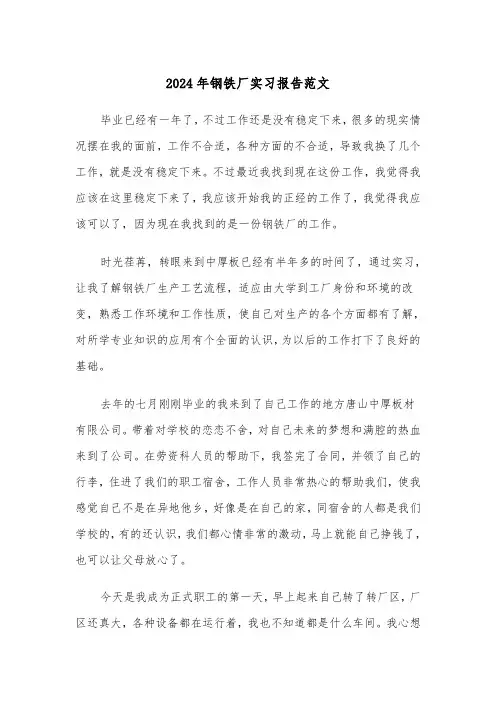 2024年钢铁厂实习报告范文

毕业已经有一年了，不过工作还是没有稳定下来，很多的现实情况摆在我的面前，工作不合适，各种方面的不合适，导致我换了几个工作，就是没有稳定下来。不过最近我找到现在这份工作，我觉得我应该在这里稳定下来了，我应该开始我的正经的工作了，我觉得我应该可以了，因为现在我找到的是一份钢铁厂的工作。

时光荏苒，转眼来到中厚板已经有半年多的时间了，通过实习，让我了解钢铁厂生产工艺流程，适应由大学到工厂身份和环境的改变，熟悉工作环境和工作性质，使自己对生产的各个方面都有了解，对所学专业知识的应用有个全面的认识，为以后的工作打下了良好的基础。

去年的七月刚刚毕业的我来到了自己工作的地方唐山中厚板材有限公司。带着对学校的恋恋不舍，对自己未来的梦想和满腔的热血来到了公司。在劳资科人员的帮助下，我签完了合同，并领了自己的行李，住进了我们的职工宿舍，工作人员非常热心的帮助我们，使我感觉自己不是在异地他乡，好像是在自己的家，同宿舍的人都是我们学校的，有的还认识，我们都心情非常的激动，马上就能自己挣钱了，也可以让父母放心了。

今天是我成为正式职工的第一天，早上起来自己转了转厂区，厂区还真大，各种设备都在运行着，我也不知道都是什么车间。我心想